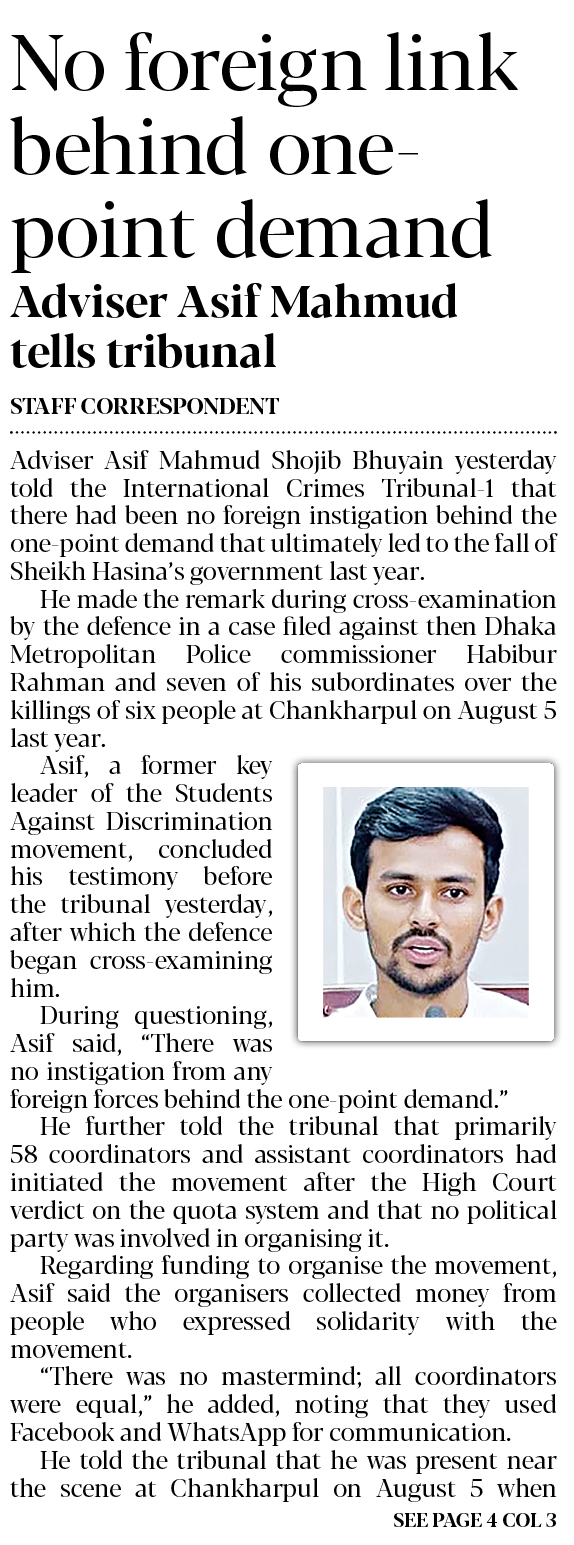 No foreign link behind one-point demand

Adviser Asif Mahmud tells tribunal

STAFF CORRESPONDENT

Adviser Asif Mahmud Shojib Bhuyain yesterday told the International Crimes Tribunal-1 that there had been no foreign instigation behind the one-point demand that ultimately led to the fall of Sheikh Hasina's government last year.

He made the remark during cross-examination by the defence in a case filed against then Dhaka Metropolitan Police commissioner Habibur Rahman and seven of his subordinates over the killings of six people at Chankharpul on August 5 last year.

Asif, a former key leader of the Students Against Discrimination movement, concluded his testimony before the tribunal yesterday, after which the defence began cross-examining him.

During questioning, Asif said, "There was no instigation from any foreign forces behind the one-point demand."

He further told the tribunal that primarily 58 coordinators and assistant coordinators had initiated the movement after the High Court verdict on the quota system and that no political party was involved in organising it.

Regarding funding to organise the movement, Asif said the organisers collected money from people who expressed solidarity with the movement.

"There was no mastermind; all coordinators were equal," he added, noting that they used Facebook and WhatsApp for communication.

He told the tribunal that he was present near the scene at Chankharpul on August 5 when

SEE PAGE 4 COL 3